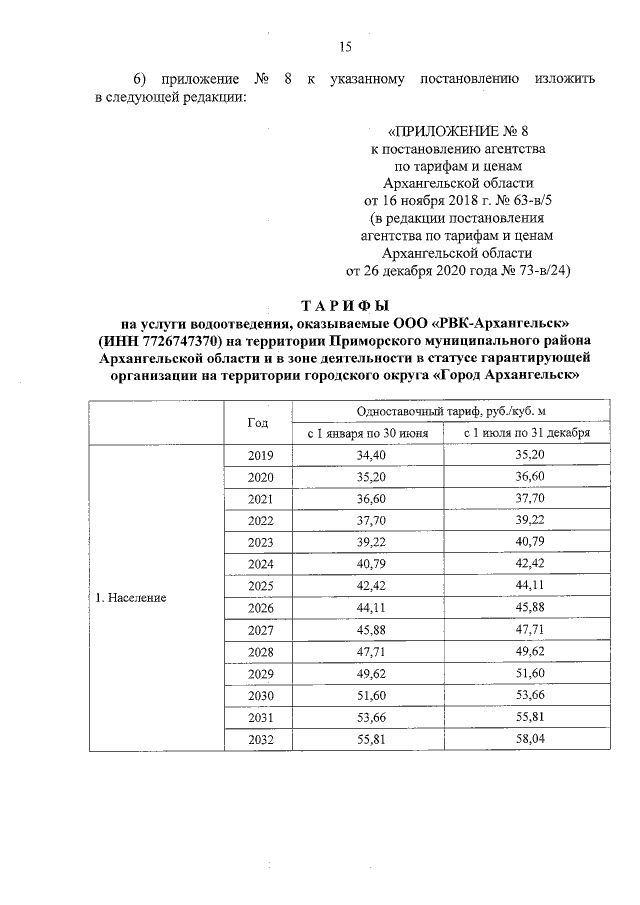 15

6) приложение № 8 к указанному постановлению изложить в следующей редакции:

«ПРИЛОЖЕНИЕ № 8
к постановлению агентства
по тарифам и ценам
Архангельской области
от 16 ноября 2018 г. № 63-в/5
(в редакции постановления
агентства по тарифам и ценам
Архангельской области
от 26 декабря 2020 года № 73-в/24)

ТАРИФЫ
на услуги водоотведения, оказываемые ООО «РВК-Архангельск» (ИНН 7726747370) на территории Приморского муниципального района Архангельской области и в зоне деятельности в статусе гарантирующей организации на территории городского округа «Город Архангельск»

|  | Год | Одноставочный тариф, руб./куб. м |  |
|---|---|---|---|
|  |  | с 1 января по 30 июня | с 1 июля по 31 декабря |
| 1. Население | 2019 | 34,40 | 35,20 |
|  | 2020 | 35,20 | 36,60 |
|  | 2021 | 36,60 | 37,70 |
|  | 2022 | 37,70 | 39,22 |
|  | 2023 | 39,22 | 40,79 |
|  | 2024 | 40,79 | 42,42 |
|  | 2025 | 42,42 | 44,11 |
|  | 2026 | 44,11 | 45,88 |
|  | 2027 | 45,88 | 47,71 |
|  | 2028 | 47,71 | 49,62 |
|  | 2029 | 49,62 | 51,60 |
|  | 2030 | 51,60 | 53,66 |
|  | 2031 | 53,66 | 55,81 |
|  | 2032 | 55,81 | 58,04 |